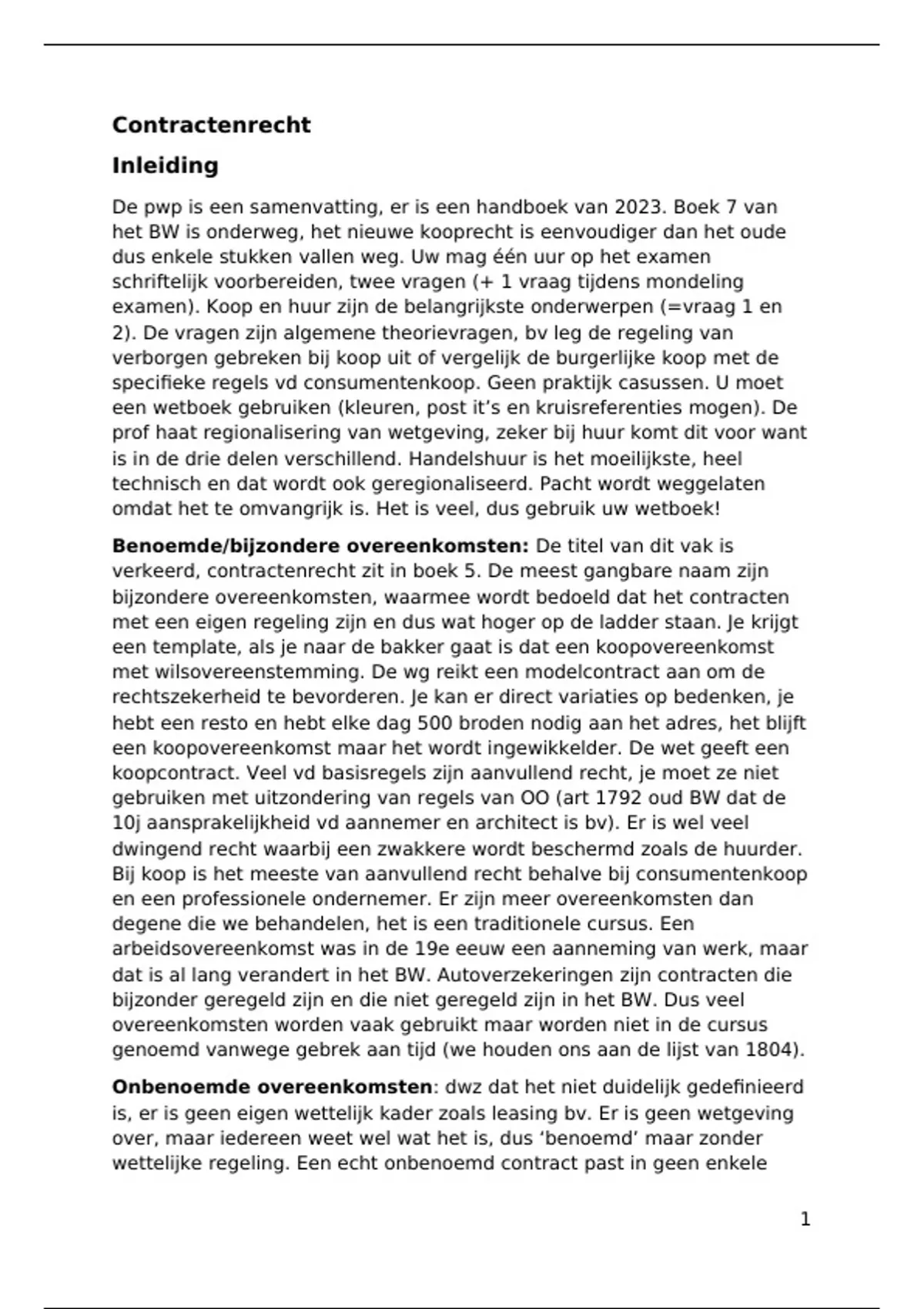 Contractenrecht

Inleiding

De pwp is een samenvatting, er is een handboek van 2023. Boek 7 van het BW is onderweg, het nieuwe kooprecht is eenvoudiger dan het oude dus enkele stukken vallen weg. Uw mag één uur op het examen schriftelijk voorbereiden, twee vragen (+ 1 vraag tijdens mondeling examen). Koop en huur zijn de belangrijkste onderwerpen (=vraag 1 en 2). De vragen zijn algemene theorievragen, bv leg de regeling van verborgen gebreken bij koop uit of vergelijk de burgerlijke koop met de specifieke regels vd consumentenkoop. Geen praktijk casussen. U moet een wetboek gebruiken (kleuren, post it's en kruisreferenties mogen). De prof haat regionalisering van wetgeving, zeker bij huur komt dit voor want is in de drie delen verschillend. Handelshuur is het moeilijkste, heel technisch en dat wordt ook geregionaliseerd. Pacht wordt weggelaten omdat het te omvangrijk is. Het is veel, dus gebruik uw wetboek!

Benoemde/bijzondere overeenkomsten: De titel van dit vak is verkeerd, contractenrecht zit in boek 5. De meest gangbare naam zijn bijzondere overeenkomsten, waarmee wordt bedoeld dat het contracten met een eigen regeling zijn en dus wat hoger op de ladder staan. Je krijgt een template, als je naar de bakker gaat is dat een koopovereenkomst met wilsovereenstemming. De wg reikt een modelcontract aan om de rechtszekerheid te bevorderen. Je kan er direct variaties op bedenken, je hebt een resto en hebt elke dag 500 broden nodig aan het adres, het blijft een koopovereenkomst maar het wordt ingewikkelder. De wet geeft een koopcontract. Veel vd basisregels zijn aanvullend recht, je moet ze niet gebruiken met uitzondering van regels van OO (art 1792 oud BW dat de 10j aansprakelijkheid vd aannemer en architect is bv). Er is wel veel dwingend recht waarbij een zwakkere wordt beschermd zoals de huurder. Bij koop is het meeste van aanvullend recht behalve bij consumentenkoop en een professionele ondernemer. Er zijn meer overeenkomsten dan degene die we behandelen, het is een traditionele cursus. Een arbeidsovereenkomst was in de 19e eeuw een aanneming van werk, maar dat is al lang verandert in het BW. Autoverzekeringen zijn contracten die bijzonder geregeld zijn en die niet geregeld zijn in het BW. Dus veel overeenkomsten worden vaak gebruikt maar worden niet in de cursus genoemd vanwege gebrek aan tijd (we houden ons aan de lijst van 1804).

Onbenoemde overeenkomsten: dwz dat het niet duidelijk gedefinieerd is, er is geen eigen wettelijk kader zoals leasing bv. Er is geen wetgeving over, maar iedereen weet wel wat het is, dus 'benoemd' maar zonder wettelijke regeling. Een echt onbenoemd contract past in geen enkele

1